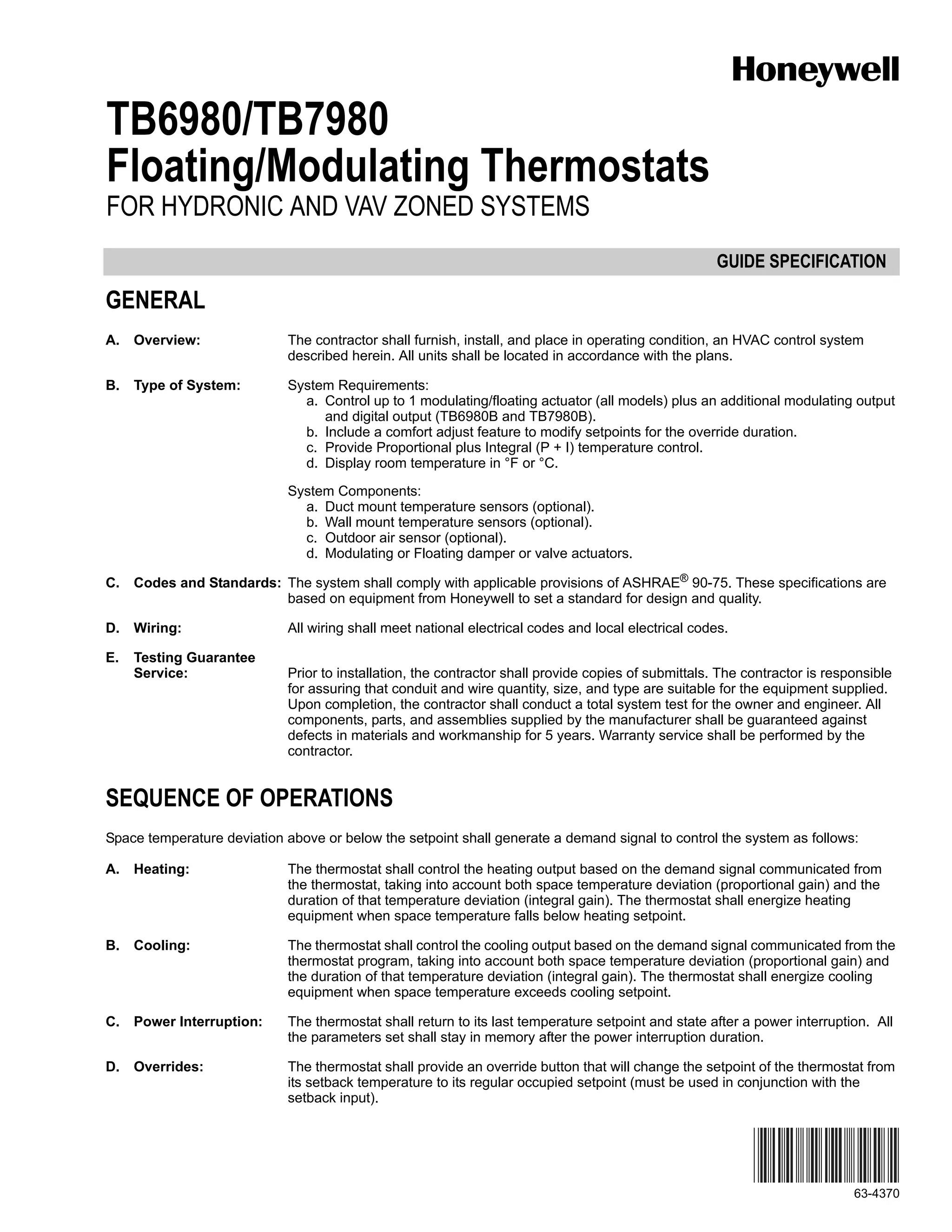 Honeywell

TB6980/TB7980
Floating/Modulating Thermostats
FOR HYDRONIC AND VAV ZONED SYSTEMS

GUIDE SPECIFICATION

GENERAL

A. Overview: The contractor shall furnish, install, and place in operating condition, an HVAC control system described herein. All units shall be located in accordance with the plans.

B. Type of System: System Requirements:
a. Control up to 1 modulating/floating actuator (all models) plus an additional modulating output and digital output (TB6980B and TB7980B).
b. Include a comfort adjust feature to modify setpoints for the override duration.
c. Provide Proportional plus Integral (P + I) temperature control.
d. Display room temperature in °F or °C.

System Components:
a. Duct mount temperature sensors (optional).
b. Wall mount temperature sensors (optional).
c. Outdoor air sensor (optional).
d. Modulating or Floating damper or valve actuators.

C. Codes and Standards: The system shall comply with applicable provisions of ASHRAE® 90-75. These specifications are based on equipment from Honeywell to set a standard for design and quality.

D. Wiring: All wiring shall meet national electrical codes and local electrical codes.

E. Testing Guarantee Service: Prior to installation, the contractor shall provide copies of submittals. The contractor is responsible for assuring that conduit and wire quantity, size, and type are suitable for the equipment supplied. Upon completion, the contractor shall conduct a total system test for the owner and engineer. All components, parts, and assemblies supplied by the manufacturer shall be guaranteed against defects in materials and workmanship for 5 years. Warranty service shall be performed by the contractor.

SEQUENCE OF OPERATIONS

Space temperature deviation above or below the setpoint shall generate a demand signal to control the system as follows:

A. Heating: The thermostat shall control the heating output based on the demand signal communicated from the thermostat, taking into account both space temperature deviation (proportional gain) and the duration of that temperature deviation (integral gain). The thermostat shall energize heating equipment when space temperature falls below heating setpoint.

B. Cooling: The thermostat shall control the cooling output based on the demand signal communicated from the thermostat program, taking into account both space temperature deviation (proportional gain) and the duration of that temperature deviation (integral gain). The thermostat shall energize cooling equipment when space temperature exceeds cooling setpoint.

C. Power Interruption: The thermostat shall return to its last temperature setpoint and state after a power interruption. All the parameters set shall stay in memory after the power interruption duration.

D. Overrides: The thermostat shall provide an override button that will change the setpoint of the thermostat from its setback temperature to its regular occupied setpoint (must be used in conjunction with the setback input).

63-4370